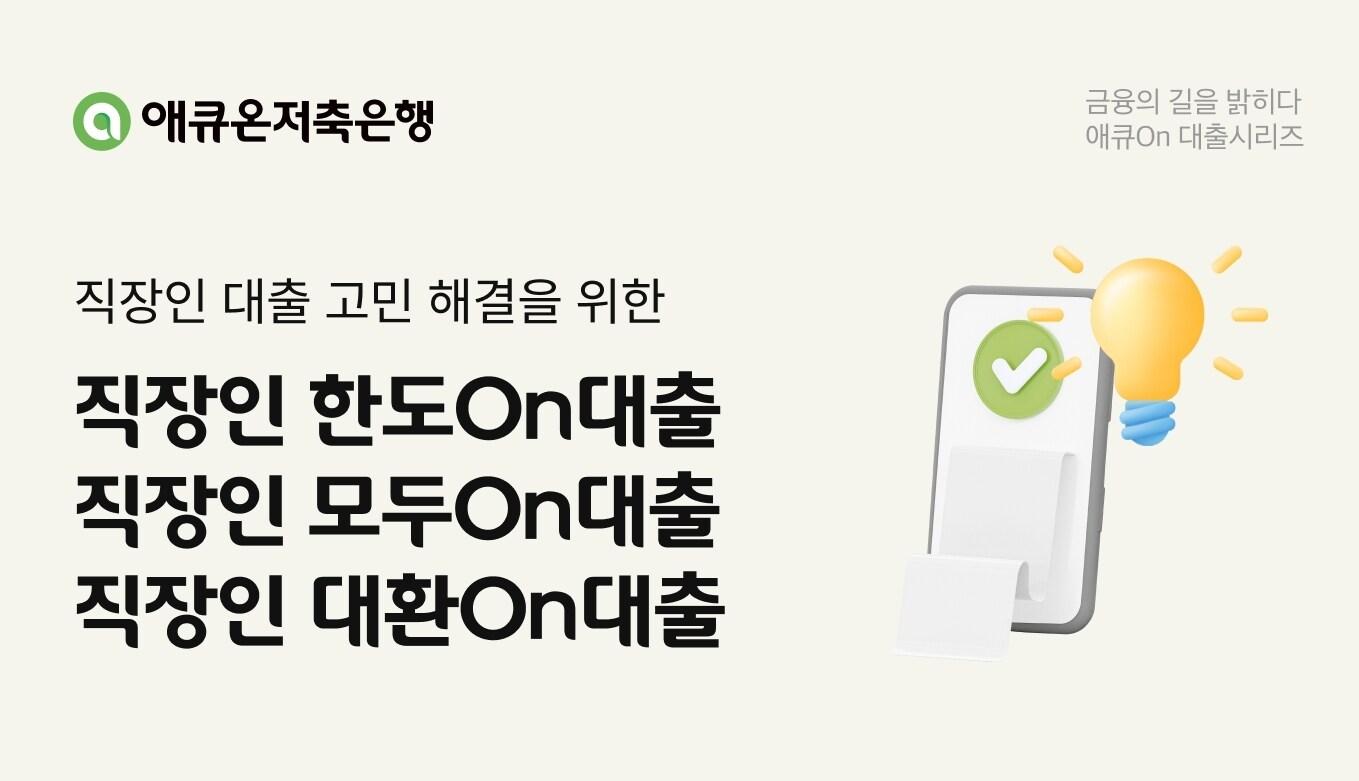 애큐온저축은행

금융의 길을 밝히다
애큐On 대출시리즈

직장인 대출 고민 해결을 위한

직장인 한도On대출
직장인 모두On대출
직장인 대환On대출